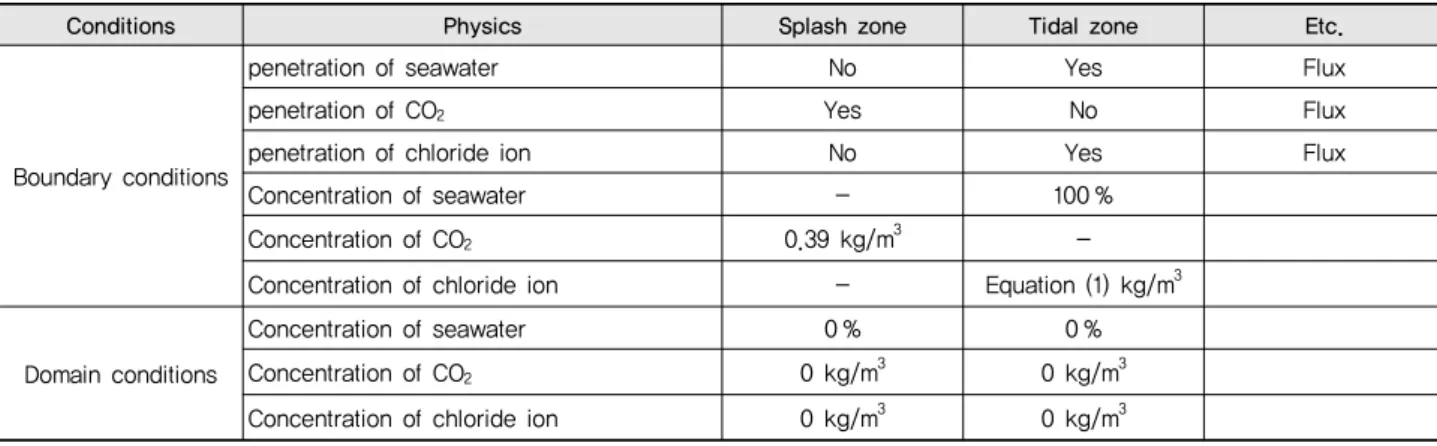 | Conditions | Physics | Splash zone | Tidal zone | Etc. |
|---|---|---|---|---|
| Boundary conditions | penetration of seawater | No | Yes | Flux |
|  | penetration of $CO_2$ | Yes | No | Flux |
|  | penetration of chloride ion | No | Yes | Flux |
|  | Concentration of seawater | - | 100 % |  |
|  | Concentration of $CO_2$ | 0.39 $kg/m^3$ | - |  |
|  | Concentration of chloride ion | - | Equation (1) $kg/m^3$ |  |
| Domain conditions | Concentration of seawater | 0 % | 0 % |  |
|  | Concentration of $CO_2$ | 0 $kg/m^3$ | 0 $kg/m^3$ |  |
|  | Concentration of chloride ion | 0 $kg/m^3$ | 0 $kg/m^3$ |  |